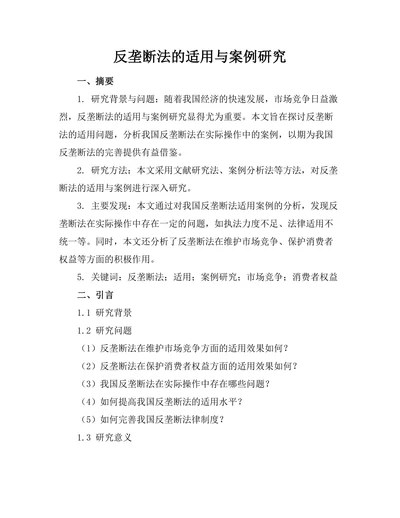 反垄断法的适用与案例研究

一、摘要

1. 研究背景与问题：随着我国经济的快速发展，市场竞争日益激烈，反垄断法的适用与案例研究显得尤为重要。本文旨在探讨反垄断法的适用问题，分析我国反垄断法在实际操作中的案例，以期为我国反垄断法的完善提供有益借鉴。

2. 研究方法：本文采用文献研究法、案例分析法等方法，对反垄断法的适用与案例进行深入研究。

3. 主要发现：本文通过对我国反垄断法适用案例的分析，发现反垄断法在实际操作中存在一定的问题，如执法力度不足、法律适用不统一等。同时，本文还分析了反垄断法在维护市场竞争、保护消费者权益等方面的积极作用。

5. 关键词：反垄断法；适用；案例研究；市场竞争；消费者权益

二、引言

1.1 研究背景

1.2 研究问题

（1）反垄断法在维护市场竞争方面的适用效果如何？

（2）反垄断法在保护消费者权益方面的适用效果如何？

（3）我国反垄断法在实际操作中存在哪些问题？

（4）如何提高我国反垄断法的适用水平？

（5）如何完善我国反垄断法律制度？

1.3 研究意义